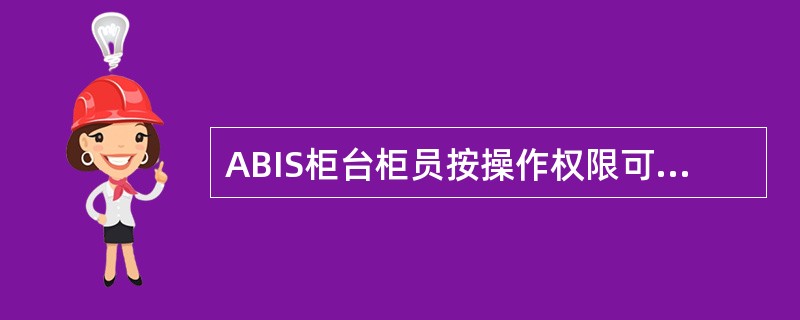 ABIS柜台柜员按操作权限可...